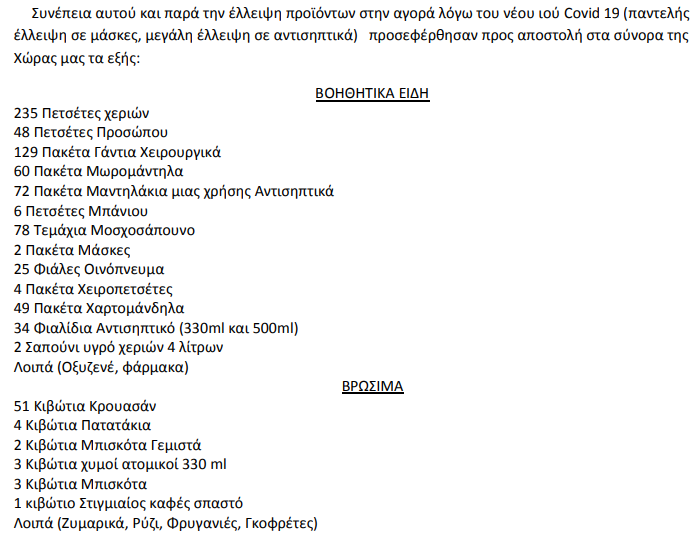 Συνέπεια αυτού και παρά την έλλειψη προϊόντων στην αγορά λόγω του νέου ιού Covid 19 (παντελής έλλειψη σε μάσκες, μεγάλη έλλειψη σε αντισηπτικά) προσεφέρθησαν προς αποστολή στα σύνορα της Χώρας μας τα εξής:

ΒΟΗΘΗΤΙΚΑ ΕΙΔΗ

235 Πετσέτες χεριών
48 Πετσέτες Προσώπου
129 Πακέτα Γάντια Χειρουργικά
60 Πακέτα Μωρομάντηλα
72 Πακέτα Μαντηλάκια μιας χρήσης Αντισηπτικά
6 Πετσέτες Μπάνιου
78 Τεμάχια Μοσχοσάπουνο
2 Πακέτα Μάσκες
25 Φιάλες Οινόπνευμα
4 Πακέτα Χειροπετσέτες
49 Πακέτα Χαρτομάνδηλα
34 Φιαλίδια Αντισηπτικό (330ml και 500ml)
2 Σαπούνι υγρό χεριών 4 λίτρων
Λοιπά (Οξυζενέ, φάρμακα)

ΒΡΩΣΙΜΑ

51 Κιβώτια Κρουασάν
4 Κιβώτια Πατατάκια
2 Κιβώτια Μπισκότα Γεμιστά
3 Κιβώτια χυμοί ατομικοί 330 ml
3 Κιβώτια Μπισκότα
1 κιβώτιο Στιγμιαίος καφές σπαστό
Λοιπά (Ζυμαρικά, Ρύζι, Φρυγανιές, Γκοφρέτες)